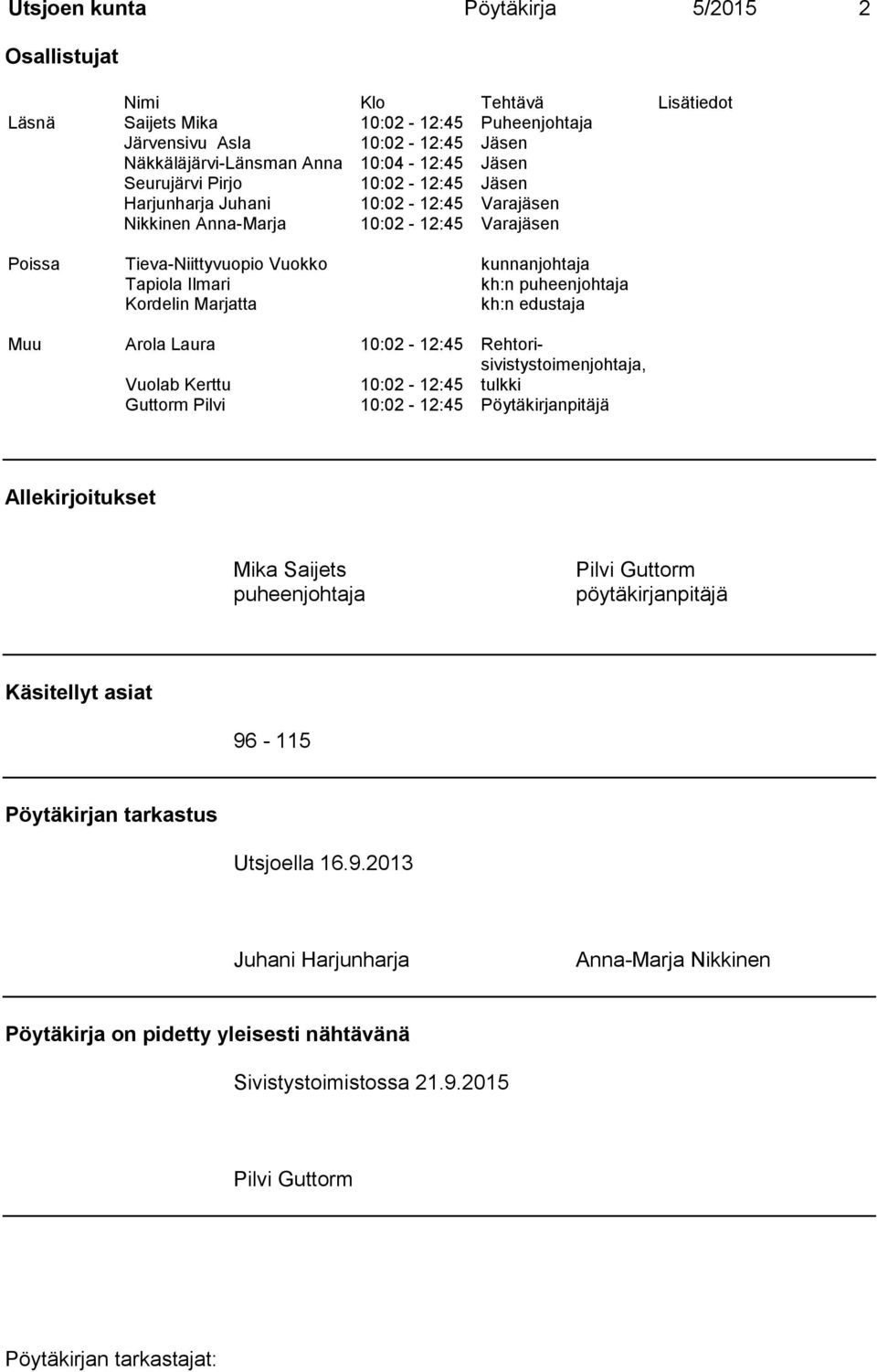 Utsjoen kunta Pöytäkirja 5/2015 2

Osallistujat

| | Nimi | Klo | Tehtävä | Lisätiedot |
|---|---|---|---|---|
| Läsnä | Saijets Mika | 10:02 - 12:45 | Puheenjohtaja | |
| | Järvensivu Asla | 10:02 - 12:45 | Jäsen | |
| | Näkkäläjärvi-Länsman Anna | 10:04 - 12:45 | Jäsen | |
| | Seurujärvi Pirjo | 10:02 - 12:45 | Jäsen | |
| | Harjunharja Juhani | 10:02 - 12:45 | Varajäsen | |
| | Nikkinen Anna-Marja | 10:02 - 12:45 | Varajäsen | |
| Poissa | Tieva-Niittyvuopio Vuokko | | kunnanjohtaja | |
| | Tapiola Ilmari | | kh:n puheenjohtaja | |
| | Kordelin Marjatta | | kh:n edustaja | |
| Muu | Arola Laura | 10:02 - 12:45 | Rehtori-sivistystoimenjohtaja, | |
| | Vuolab Kerttu | 10:02 - 12:45 | tulkki | |
| | Guttorm Pilvi | 10:02 - 12:45 | Pöytäkirjanpitäjä | |

Allekirjoitukset

Mika Saijets
puheenjohtaja

Pilvi Guttorm
pöytäkirjanpitäjä

Käsitellyt asiat

96 - 115

Pöytäkirjan tarkastus

Utsjoella 16.9.2013

Juhani Harjunharja

Anna-Marja Nikkinen

Pöytäkirja on pidetty yleisesti nähtävänä

Sivistystoimistossa 21.9.2015

Pilvi Guttorm

Pöytäkirjan tarkastajat: